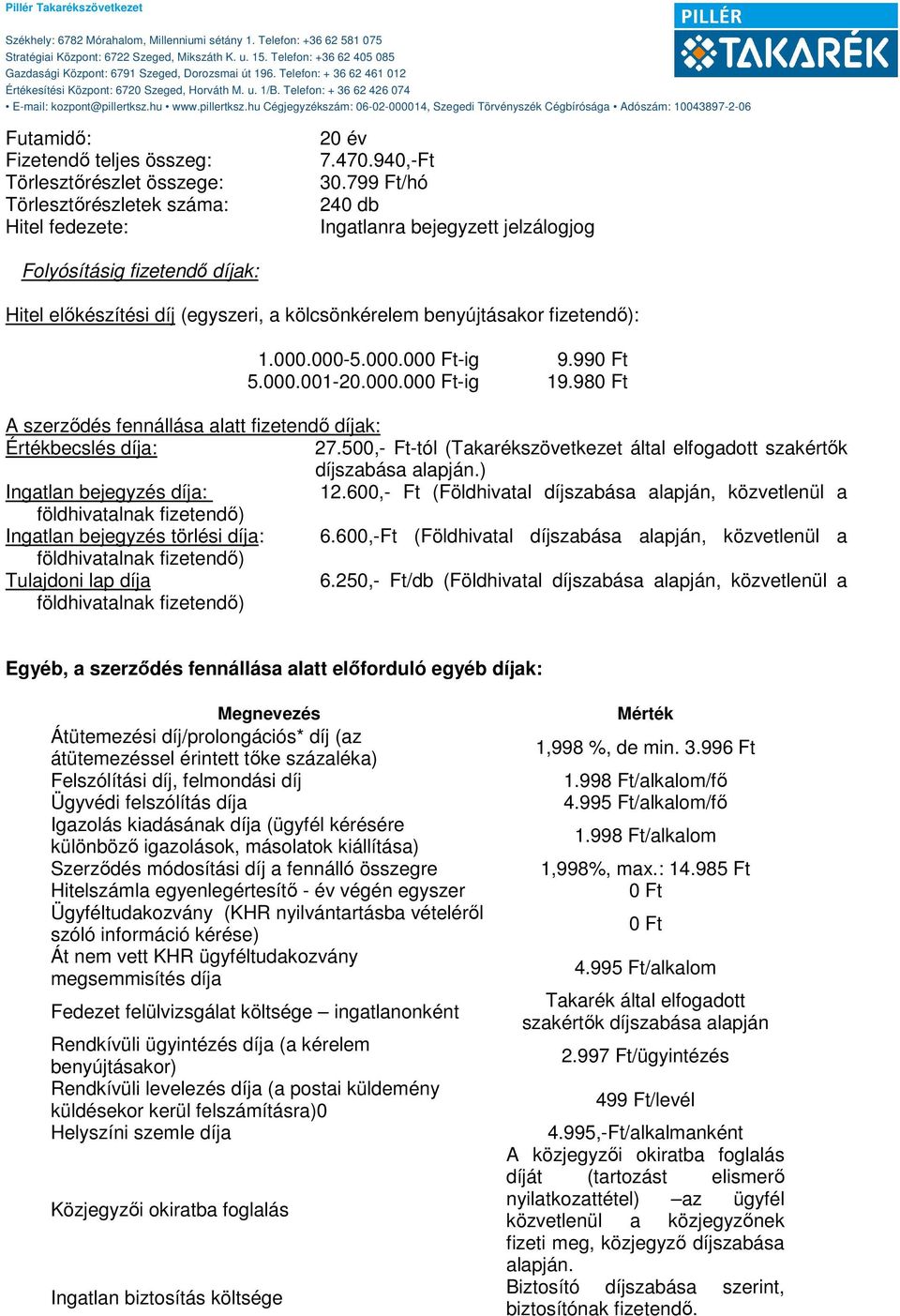 Pillér Takarékszövetkezet

Székhely: 6782 Mórahalom, Millenniumi sétány 1. Telefon: +36 62 581 075
Stratégiai Központ: 6722 Szeged, Mikszáth K. u. 15. Telefon: +36 62 405 085
Gazdasági Központ: 6791 Szeged, Dorozsmai út 196. Telefon: + 36 62 461 012
Értékesítési Központ: 6720 Szeged, Horváth M. u. 1/B. Telefon: + 36 62 426 074
• E-mail: kozpont@pillertksz.hu • www.pillertksz.hu Cégjegyzékszám: 06-02-000014, Szegedi Törvényszék Cégbírósága • Adószám: 10043897-2-06

PILLÉR TAKARÉK

| | |
|---|---|
| Futamidő: | 20 év |
| Fizetendő teljes összeg: | 7.470.940,-Ft |
| Törlesztőrészlet összege: | 30.799 Ft/hó |
| Törlesztőrészletek száma: | 240 db |
| Hitel fedezete: | Ingatlanra bejegyzett jelzálogjog |

Folyósításig fizetendő díjak:

Hitel előkészítési díj (egyszeri, a kölcsönkérelem benyújtásakor fizetendő):

| | |
|---|---|
| 1.000.000-5.000.000 Ft-ig | 9.990 Ft |
| 5.000.001-20.000.000 Ft-ig | 19.980 Ft |

A szerződés fennállása alatt fizetendő díjak:
Értékbecslés díja: 27.500,- Ft-tól (Takarékszövetkezet által elfogadott szakértők díjszabása alapján.)
Ingatlan bejegyzés díja: 12.600,- Ft (Földhivatal díjszabása alapján, közvetlenül a földhivatalnak fizetendő)
Ingatlan bejegyzés törlési díja: 6.600,-Ft (Földhivatal díjszabása alapján, közvetlenül a földhivatalnak fizetendő)
Tulajdoni lap díja 6.250,- Ft/db (Földhivatal díjszabása alapján, közvetlenül a földhivatalnak fizetendő)

Egyéb, a szerződés fennállása alatt előforduló egyéb díjak:

| Megnevezés | Mérték |
|---|---|
| Átütemezési díj/prolongációs* díj (az átütemezéssel érintett tőke százaléka) | 1,998 %, de min. 3.996 Ft |
| Felszólítási díj, felmondási díj | 1.998 Ft/alkalom/fő |
| Ügyvédi felszólítás díja | 4.995 Ft/alkalom/fő |
| Igazolás kiadásának díja (ügyfél kérésére különböző igazolások, másolatok kiállítása) | 1.998 Ft/alkalom |
| Szerződés módosítási díj a fennálló összegre | 1,998%, max.: 14.985 Ft |
| Hitelszámla egyenlegértesítő - év végén egyszer | 0 Ft |
| Ügyféltudakozvány (KHR nyilvántartásba vételéről szóló információ kérése) | 0 Ft |
| Át nem vett KHR ügyféltudakozvány megsemmisítés díja | 4.995 Ft/alkalom |
| Fedezet felülvizsgálat költsége – ingatlanonként | Takarék által elfogadott szakértők díjszabása alapján |
| Rendkívüli ügyintézés díja (a kérelem benyújtásakor) | 2.997 Ft/ügyintézés |
| Rendkívüli levelezés díja (a postai küldemény küldésekor kerül felszámításra)0 | 499 Ft/levél |
| Helyszíni szemle díja | 4.995,-Ft/alkalmanként |
| Közjegyzői okiratba foglalás | A közjegyzői okiratba foglalás díját (tartozást elismerő nyilatkozattétel) –az ügyfél közvetlenül a közjegyzőnek fizeti meg, közjegyző díjszabása alapján. |
| Ingatlan biztosítás költsége | Biztosító díjszabása szerint, biztosítónak fizetendő. |